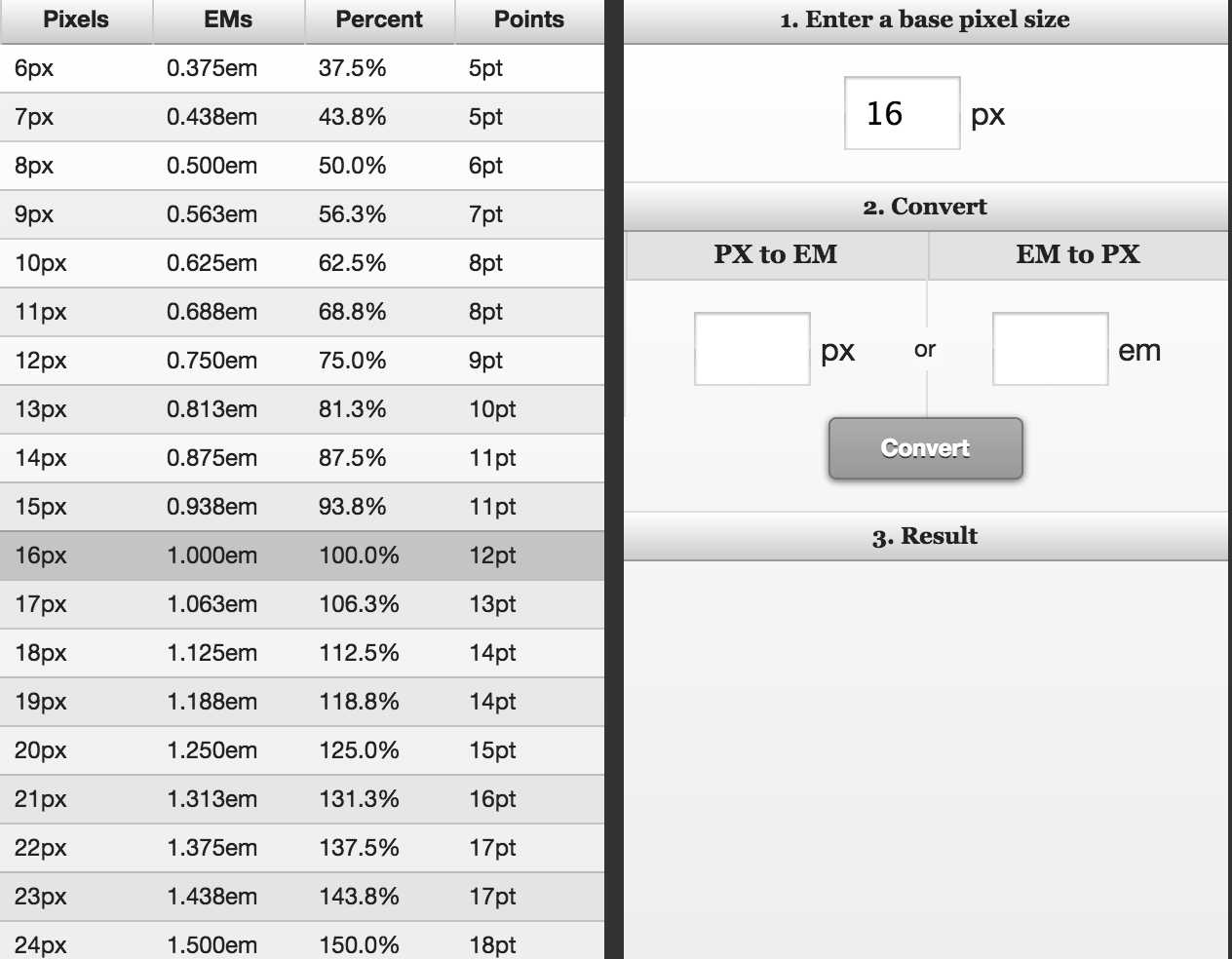 | Pixels | EMs | Percent | Points |
|---|---|---|---|
| 6px | 0.375em | 37.5% | 5pt |
| 7px | 0.438em | 43.8% | 5pt |
| 8px | 0.500em | 50.0% | 6pt |
| 9px | 0.563em | 56.3% | 7pt |
| 10px | 0.625em | 62.5% | 8pt |
| 11px | 0.688em | 68.8% | 8pt |
| 12px | 0.750em | 75.0% | 9pt |
| 13px | 0.813em | 81.3% | 10pt |
| 14px | 0.875em | 87.5% | 11pt |
| 15px | 0.938em | 93.8% | 11pt |
| 16px | 1.000em | 100.0% | 12pt |
| 17px | 1.063em | 106.3% | 13pt |
| 18px | 1.125em | 112.5% | 14pt |
| 19px | 1.188em | 118.8% | 14pt |
| 20px | 1.250em | 125.0% | 15pt |
| 21px | 1.313em | 131.3% | 16pt |
| 22px | 1.375em | 137.5% | 17pt |
| 23px | 1.438em | 143.8% | 17pt |
| 24px | 1.500em | 150.0% | 18pt |

1. Enter a base pixel size

16 px

2. Convert

PX to EM

EM to PX

px or em

Convert

3. Result